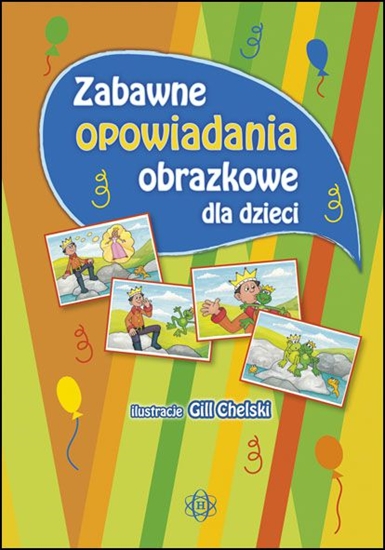 Zabawne
opowiadania
obrazkowe
dla dzieci

ilustracje Gill Chelski

H